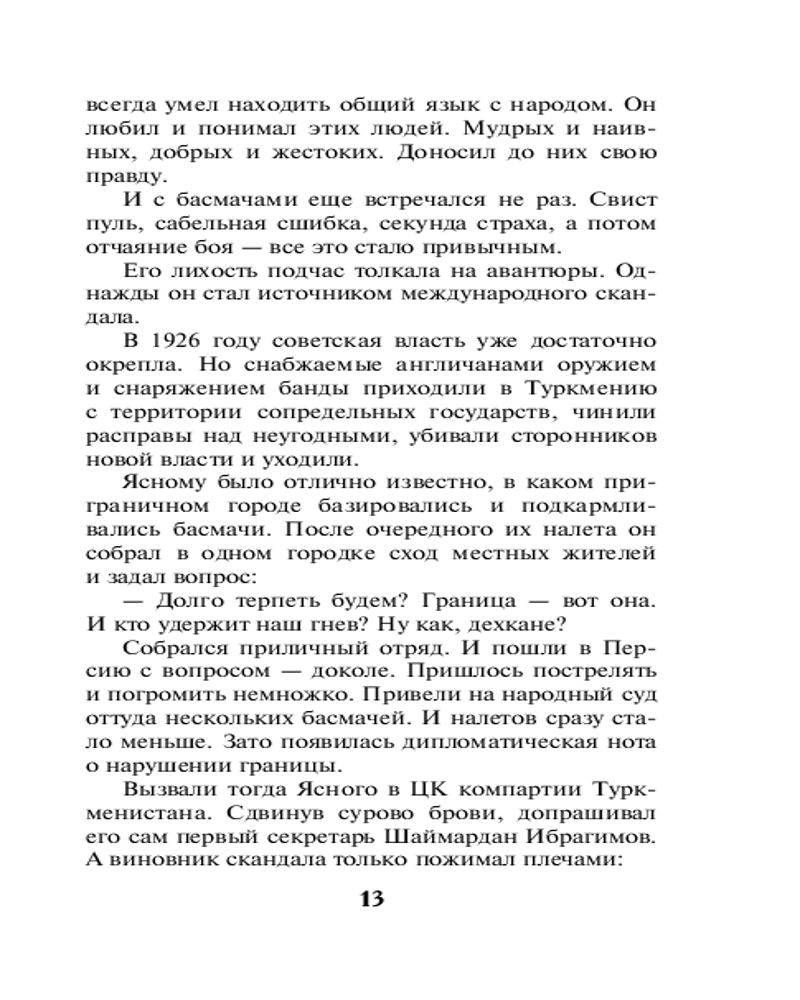 всегда умел находить общий язык с народом. Он любил и понимал этих людей. Мудрых и наивных, добрых и жестоких. Доносил до них свою правду.

И с басмачами еще встречался не раз. Свист пуль, сабельная сшибка, секунда страха, а потом отчаяние боя — все это стало привычным.

Его лихость подчас толкала на авантюры. Однажды он стал источником международного скандала.

В 1926 году советская власть уже достаточно окрепла. Но снабжаемые англичанами оружием и снаряжением банды приходили в Туркмению с территории сопредельных государств, чинили расправы над неугодными, убивали сторонников новой власти и уходили.

Ясному было отлично известно, в каком приграничном городе базировались и подкармливались басмачи. После очередного их налета он собрал в одном городке сход местных жителей и задал вопрос:

— Долго терпеть будем? Граница — вот она. И кто удержит наш гнев? Ну как, дехкане?

Собрался приличный отряд. И пошли в Персию с вопросом — доколе. Пришлось пострелять и погромить немножко. Привели на народный суд оттуда нескольких басмачей. И налетов сразу стало меньше. Зато появилась дипломатическая нота о нарушении границы.

Вызвали тогда Ясного в ЦК компартии Туркменистана. Сдвинув сурово брови, допрашивал его сам первый секретарь Шаймардан Ибрагимов. А виновник скандала только пожимал плечами:

13